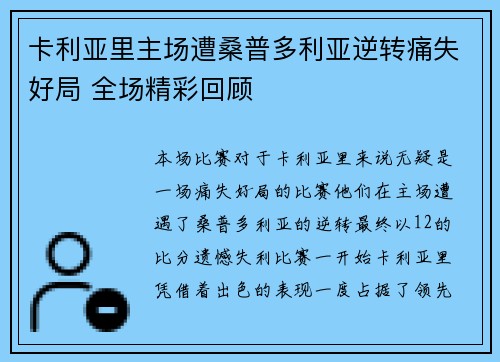 卡利亚里主场遭桑普多利亚逆转痛失好局 全场精彩回顾

本场比赛对于卡利亚里来说无疑是一场痛失好局的比赛他们在主场遭遇了桑普多利亚的逆转最终以12的比分遗憾失利比赛一开始卡利亚里凭借着出色的表现一度占据了领先